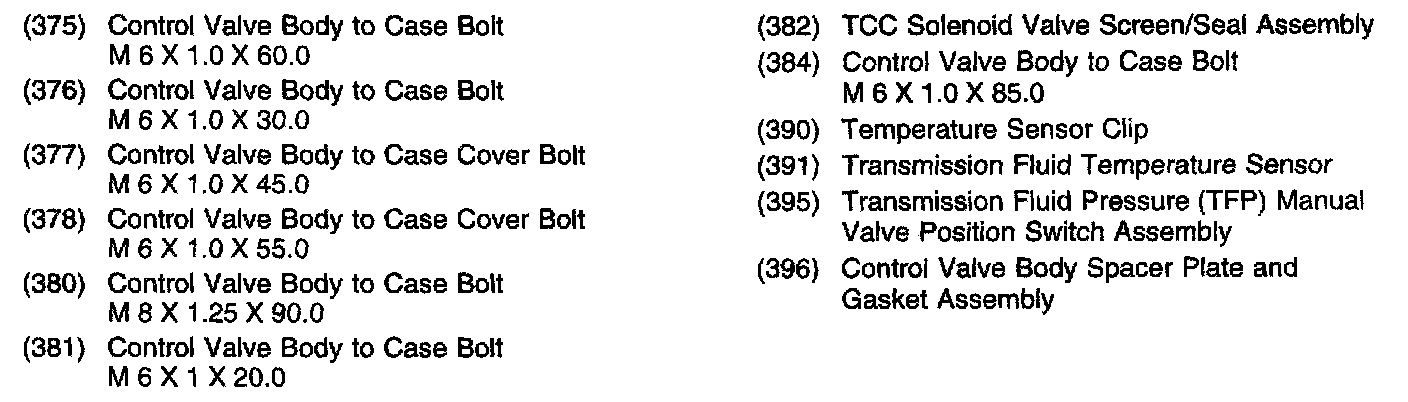 (375) Control Valve Body to Case Bolt
M 6 X 1.0 X 60.0
(376) Control Valve Body to Case Bolt
M 6 X 1.0 X 30.0
(377) Control Valve Body to Case Cover Bolt
M 6 X 1.0 X 45.0
(378) Control Valve Body to Case Cover Bolt
M 6 X 1.0 X 55.0
(380) Control Valve Body to Case Bolt
M 8 X 1.25 X 90.0
(381) Control Valve Body to Case Bolt
M 6 X 1 X 20.0

(382) TCC Solenoid Valve Screen/Seal Assembly
(384) Control Valve Body to Case Bolt
M 6 X 1.0 X 85.0
(390) Temperature Sensor Clip
(391) Transmission Fluid Temperature Sensor
(395) Transmission Fluid Pressure (TFP) Manual Valve Position Switch Assembly
(396) Control Valve Body Spacer Plate and Gasket Assembly